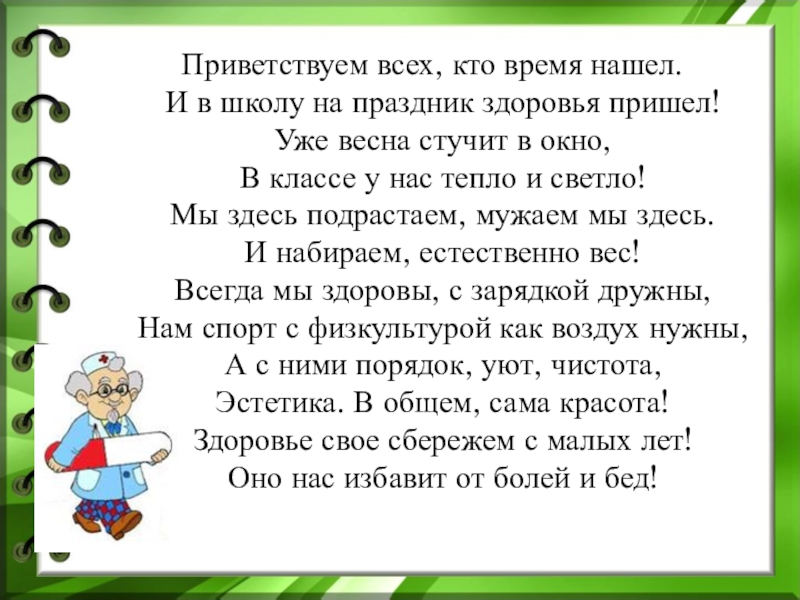 Приветствуем всех, кто время нашел.
И в школу на праздник здоровья пришел!
Уже весна стучит в окно,
В классе у нас тепло и светло!
Мы здесь подрастаем, мужаем мы здесь.
И набираем, естественно вес!
Всегда мы здоровы, с зарядкой дружны,
Нам спорт с физкультурой как воздух нужны,
А с ними порядок, уют, чистота,
Эстетика. В общем, сама красота!
Здоровье свое сбережем с малых лет!
Оно нас избавит от болей и бед!